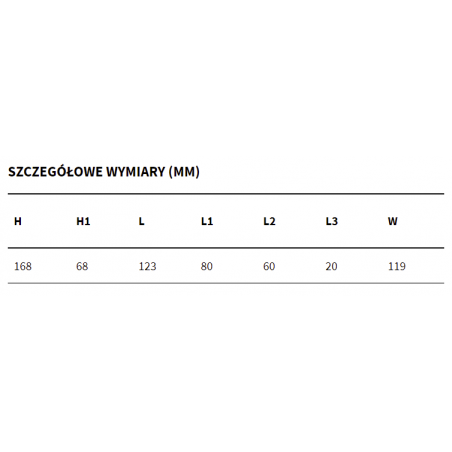 SZCZEGÓŁOWE WYMIARY (MM)

| H | H1 | L | L1 | L2 | L3 | W |
|---|---|---|---|---|---|---|
| 168 | 68 | 123 | 80 | 60 | 20 | 119 |